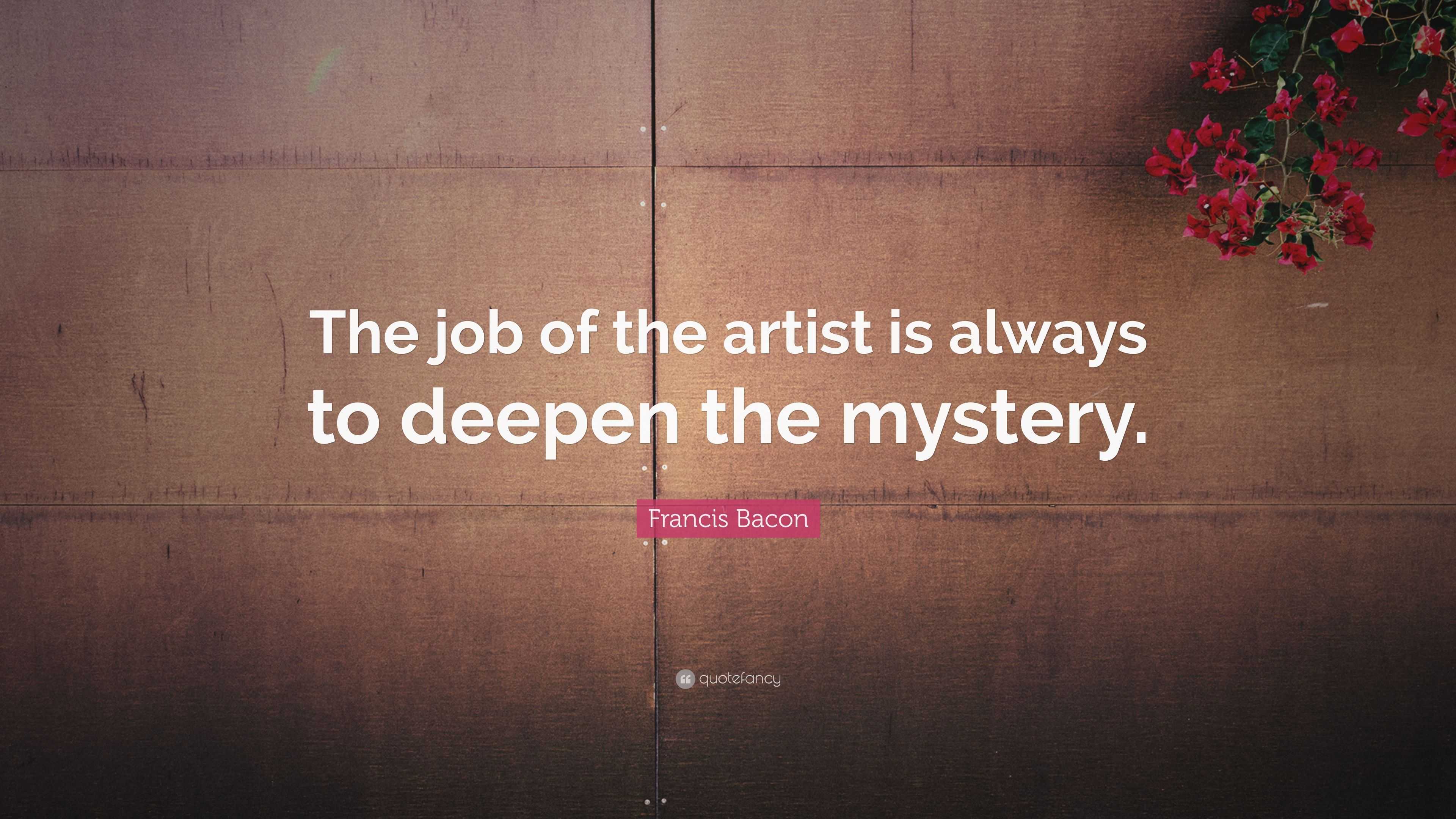 The job of the artist is always to deepen the mystery.

Francis Bacon

quotefancy